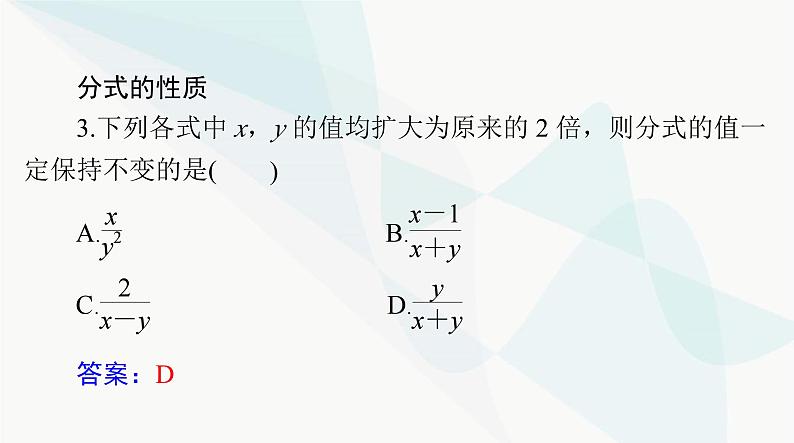 分式的性质

3.下列各式中 $x$，$y$ 的值均扩大为原来的 2 倍，则分式的值一定保持不变的是(　　)

A.$\frac{x}{y^2}$

B.$\frac{x-1}{x+y}$

C.$\frac{2}{x-y}$

D.$\frac{y}{x+y}$

答案：D